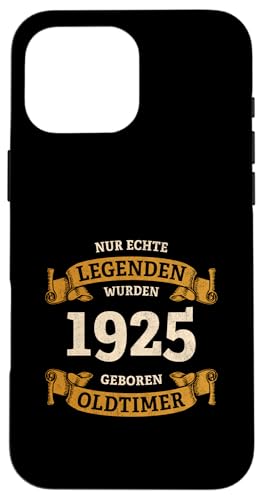 NUR ECHTE
LEGENDEN
WURDEN
1925
GEBOREN
OLDTIMER